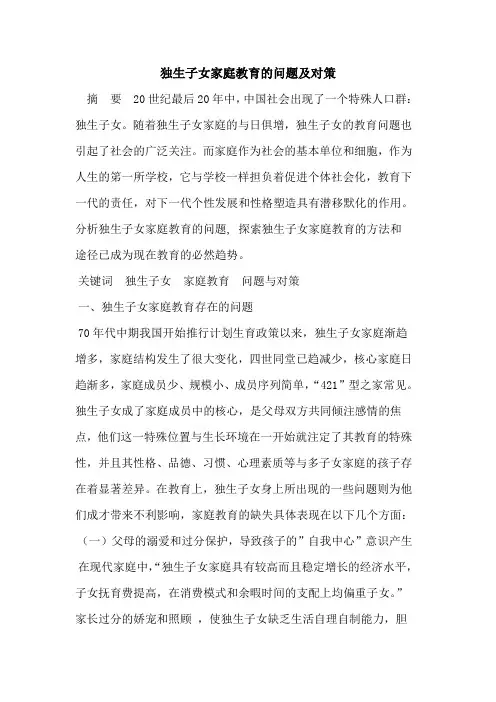 独生子女家庭教育的问题及对策

摘 要 20世纪最后20年中，中国社会出现了一个特殊人口群：独生子女。随着独生子女家庭的与日俱增，独生子女的教育问题也引起了社会的广泛关注。而家庭作为社会的基本单位和细胞，作为人生的第一所学校，它与学校一样担负着促进个体社会化，教育下一代的责任，对下一代个性发展和性格塑造具有潜移默化的作用。分析独生子女家庭教育的问题，探索独生子女家庭教育的方法和途径已成为现在教育的必然趋势。

关键词 独生子女 家庭教育 问题与对策

一、独生子女家庭教育存在的问题

70年代中期我国开始推行计划生育政策以来，独生子女家庭渐趋增多，家庭结构发生了很大变化，四世同堂已趋减少，核心家庭日趋渐多，家庭成员少、规模小、成员序列简单，“421”型之家常见。独生子女成了家庭成员中的核心，是父母双方共同倾注感情的焦点，他们这一特殊位置与生长环境在一开始就注定了其教育的特殊性，并且其性格、品德、习惯、心理素质等与多子女家庭的孩子存在着显著差异。在教育上，独生子女身上所出现的一些问题则为他们成才带来不利影响，家庭教育的缺失具体表现在以下几个方面：

（一）父母的溺爱和过分保护，导致孩子的”自我中心”意识产生

在现代家庭中，“独生子女家庭具有较高而且稳定增长的经济水平，子女抚育费提高，在消费模式和余暇时间的支配上均偏重子女。”家长过分的娇宠和照顾 ，使独生子女缺乏生活自理自制能力，胆